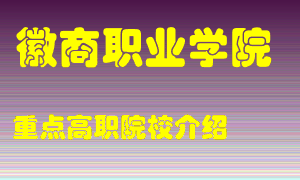 徽商职业学院

重点高职院校介绍